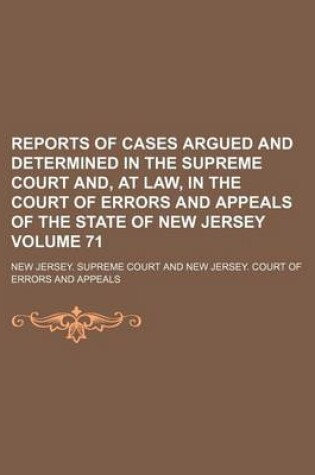 REPORTS OF CASES ARGUED AND DETERMINED IN THE SUPREME COURT AND, AT LAW, IN THE COURT OF ERRORS AND APPEALS OF THE STATE OF NEW JERSEY VOLUME 71

NEW JERSEY. SUPREME COURT AND NEW JERSEY. COURT OF ERRORS AND APPEALS